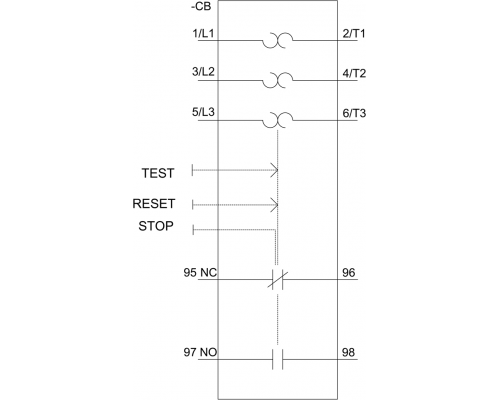 -CB

1/L1

2/T1

3/L2

4/T2

5/L3

6/T3

TEST

RESET

STOP

95 NC

96

97 NO

98